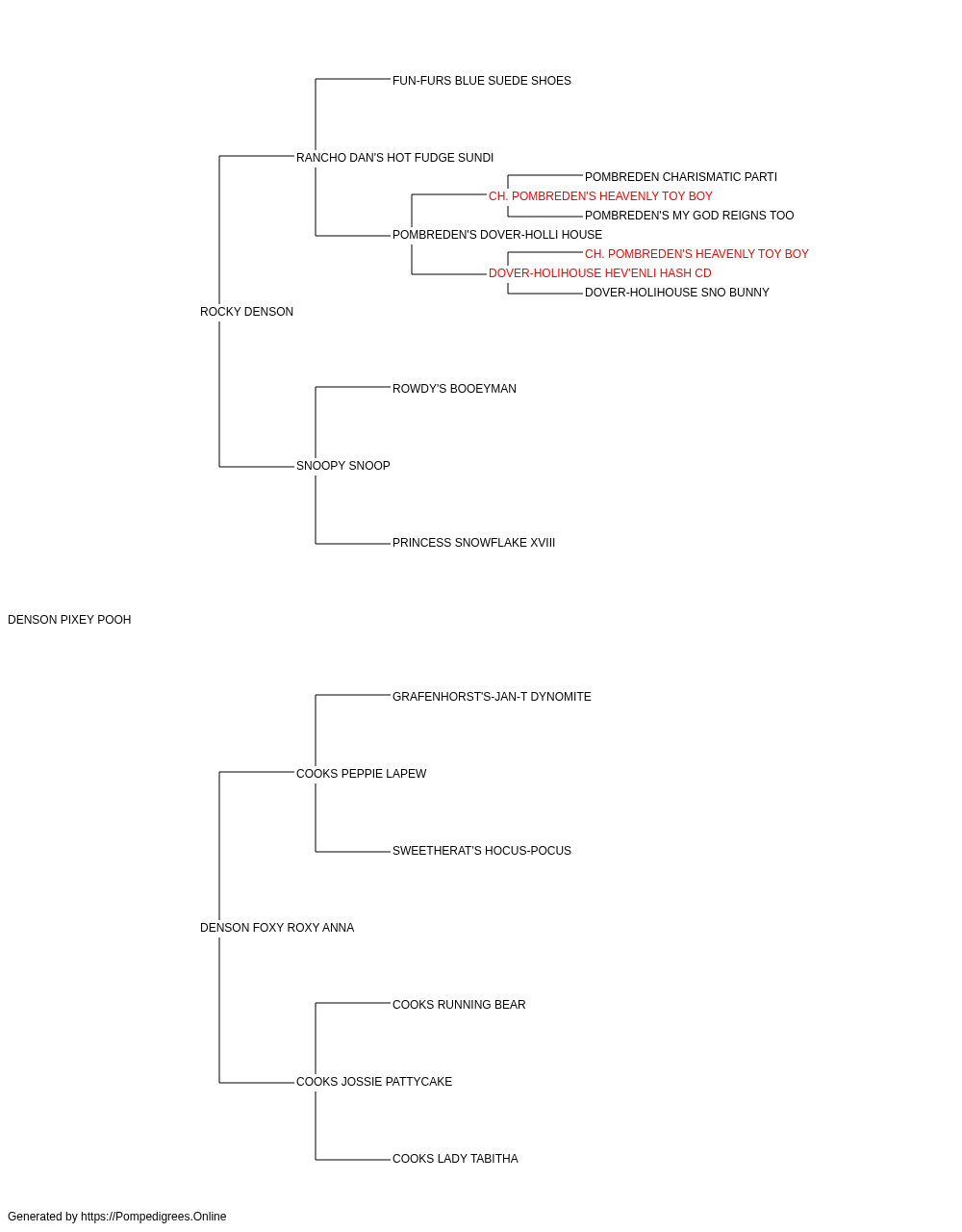 FUN-FURS BLUE SUEDE SHOES

RANCHO DAN'S HOT FUDGE SUNDI

POMBREDEN CHARISMATIC PARTI

CH. POMBREDEN'S HEAVENLY TOY BOY

POMBREDEN'S MY GOD REIGNS TOO

POMBREDEN'S DOVER-HOLLI HOUSE

CH. POMBREDEN'S HEAVENLY TOY BOY

DOVER-HOLIHOUSE HEV'ENLI HASH CD

DOVER-HOLIHOUSE SNO BUNNY

ROCKY DENSON

ROWDY'S BOOEYMAN

SNOOPY SNOOP

PRINCESS SNOWFLAKE XVIII

DENSON PIXEY POOH

GRAFENHORST'S-JAN-T DYNOMITE

COOKS PEPPIE LAPEW

SWEETHERAT'S HOCUS-POCUS

DENSON FOXY ROXY ANNA

COOKS RUNNING BEAR

COOKS JOSSIE PATTYCAKE

COOKS LADY TABITHA

Generated by https://Pompedigrees.Online